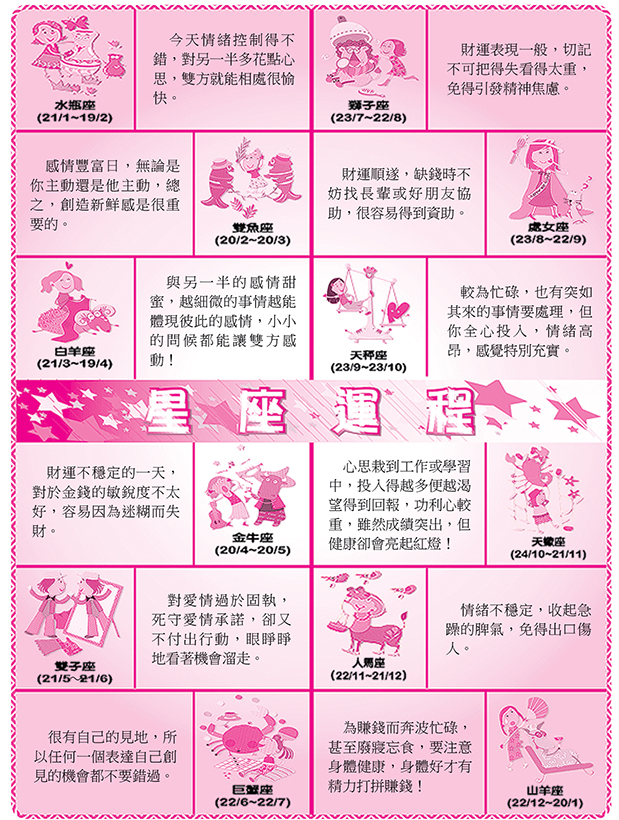 水瓶座
(21/1~19/2)

今天情緒控制得不錯，對另一半多花點心思，雙方就能相處很愉快。

獅子座
(23/7~22/8)

財運表現一般，切記不可把得失看得太重，免得引發精神焦慮。

感情豐富日，無論是你主動還是他主動，總之，創造新鮮感是很重要的。

雙魚座
(20/2~20/3)

財運順遂，缺錢時不妨找長輩或好朋友協助，很容易得到資助。

處女座
(23/8~22/9)

白羊座
(21/3~19/4)

與另一半的感情甜蜜，越細微的事情越能體現彼此的感情，小小的問候都能讓雙方感動！

天秤座
(23/9~23/10)

較為忙碌，也有突如其來的事情要處理，但你全心投入，情緒高昂，感覺特別充實。

星座運程

財運不穩定的一天，對於金錢的敏銳度不太好，容易因為迷糊而失財。

金牛座
(20/4~20/5)

心思栽到工作或學習中，投入得越多便越渴望得到回報，功利心較重，雖然成績突出，但健康卻會亮起紅燈！

天蠍座
(24/10~21/11)

雙子座
(21/5~21/6)

對愛情過於固執，死守愛情承諾，卻又不付出行動，眼睜睜地看著機會溜走。

人馬座
(22/11~21/12)

情緒不穩定，收起急躁的脾氣，免得出口傷人。

很有自己的見地，所以任何一個表達自己創見的機會都不要錯過。

巨蟹座
(22/6~22/7)

為賺錢而奔波忙碌，甚至廢寢忘食，要注意身體健康，身體好才有精力打拼賺錢！

山羊座
(22/12~20/1)